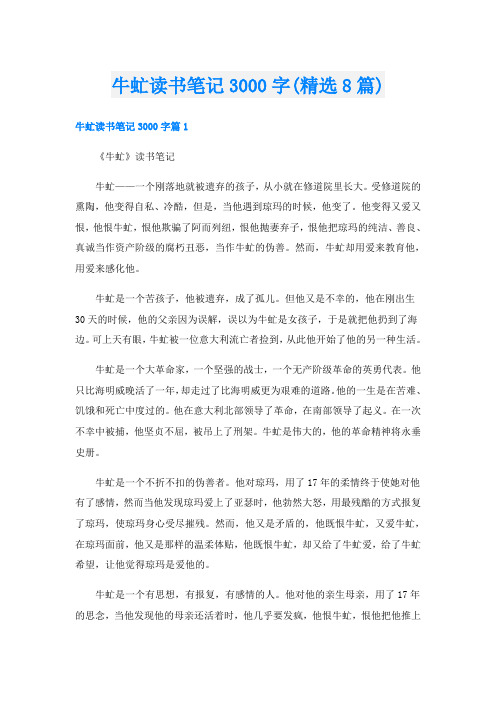 牛虻读书笔记3000字(精选8篇)

牛虻读书笔记3000字篇1

《牛虻》读书笔记

牛虻——一个刚落地就被遗弃的孩子，从小就在修道院里长大。受修道院的熏陶，他变得自私、冷酷，但是，当他遇到琼玛的时候，他变了，他变得又爱又恨，他恨牛虻，恨他欺骗了阿而列纽，恨他抛妻弃子，恨他把琼玛的纯洁、善良、真诚当作资产阶级的腐朽丑恶，当作牛虻的伪善。然而，牛虻却用爱来教育他，用爱来感化他。

牛虻是一个苦孩子，他被遗弃，成了孤儿。但他又是不幸的，他在刚出生30天的时候，他的父亲因为误解，误以为牛虻是女孩子，于是就把他扔到了海边。可上天有眼，牛虻被一位意大利流亡者捡到，从此他开始了他的另一种生活。

牛虻是一个大革命家，一个坚强的战士，一个无产阶级革命的英勇代表。他只比海明威晚活了一年，却走过了比海明威更为艰难的道路。他的一生是在苦难、饥饿和死亡中度过的。他在意大利北部领导了革命，在南部领导了起义。在一次不幸中被捕，他坚贞不屈，被吊上了刑架。牛虻是伟大的，他的革命精神将永垂史册。

牛虻是一个不折不扣的伪善者。他对琼玛，用了17年的柔情终于使她对他有了感情，然而当他发现琼玛爱上了亚瑟时，他勃然大怒，用最残酷的方式报复了琼玛，使琼玛身心受尽摧残。然而，他又是矛盾的，他既恨牛虻，又爱牛虻，在琼玛面前，他又是那样的温柔体贴，他既恨牛虻，却又给了牛虻爱，给了牛虻希望，让他觉得琼玛是爱他的。

牛虻是一个有思想，有报复，有感情的人。他对他的亲生母亲，用了17年的思念，当他发现他的母亲还活着时，他几乎要发疯，他恨牛虻，恨他把他推上